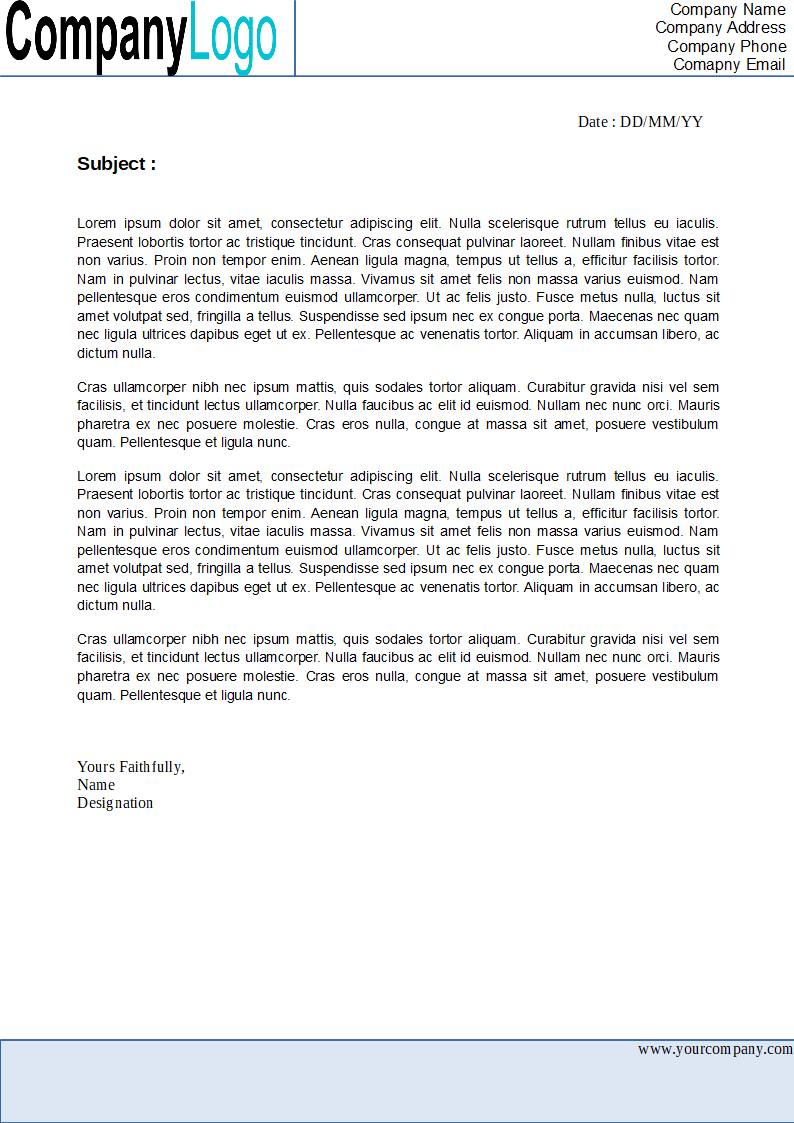 CompanyLogo

Company Name
Company Address
Company Phone
Comapny Email

Date : DD/MM/YY

Subject :

Lorem ipsum dolor sit amet, consectetur adipiscing elit. Nulla scelerisque rutrum tellus eu iaculis. Praesent lobortis tortor ac tristique tincidunt. Cras consequat pulvinar laoreet. Nullam finibus vitae est non varius. Proin non tempor enim. Aenean ligula magna, tempus ut tellus a, efficitur facilisis tortor. Nam in pulvinar lectus, vitae iaculis massa. Vivamus sit amet felis non massa varius euismod. Nam pellentesque eros condimentum euismod ullamcorper. Ut ac felis justo. Fusce metus nulla, luctus sit amet volutpat sed, fringilla a tellus. Suspendisse sed ipsum nec ex congue porta. Maecenas nec quam nec ligula ultrices dapibus eget ut ex. Pellentesque ac venenatis tortor. Aliquam in accumsan libero, ac dictum nulla.

Cras ullamcorper nibh nec ipsum mattis, quis sodales tortor aliquam. Curabitur gravida nisi vel sem facilisis, et tincidunt lectus ullamcorper. Nulla faucibus ac elit id euismod. Nullam nec nunc orci. Mauris pharetra ex nec posuere molestie. Cras eros nulla, congue at massa sit amet, posuere vestibulum quam. Pellentesque et ligula nunc.

Lorem ipsum dolor sit amet, consectetur adipiscing elit. Nulla scelerisque rutrum tellus eu iaculis. Praesent lobortis tortor ac tristique tincidunt. Cras consequat pulvinar laoreet. Nullam finibus vitae est non varius. Proin non tempor enim. Aenean ligula magna, tempus ut tellus a, efficitur facilisis tortor. Nam in pulvinar lectus, vitae iaculis massa. Vivamus sit amet felis non massa varius euismod. Nam pellentesque eros condimentum euismod ullamcorper. Ut ac felis justo. Fusce metus nulla, luctus sit amet volutpat sed, fringilla a tellus. Suspendisse sed ipsum nec ex congue porta. Maecenas nec quam nec ligula ultrices dapibus eget ut ex. Pellentesque ac venenatis tortor. Aliquam in accumsan libero, ac dictum nulla.

Cras ullamcorper nibh nec ipsum mattis, quis sodales tortor aliquam. Curabitur gravida nisi vel sem facilisis, et tincidunt lectus ullamcorper. Nulla faucibus ac elit id euismod. Nullam nec nunc orci. Mauris pharetra ex nec posuere molestie. Cras eros nulla, congue at massa sit amet, posuere vestibulum quam. Pellentesque et ligula nunc.

Yours Faithfully,
Name
Designation

www.yourcompany.com